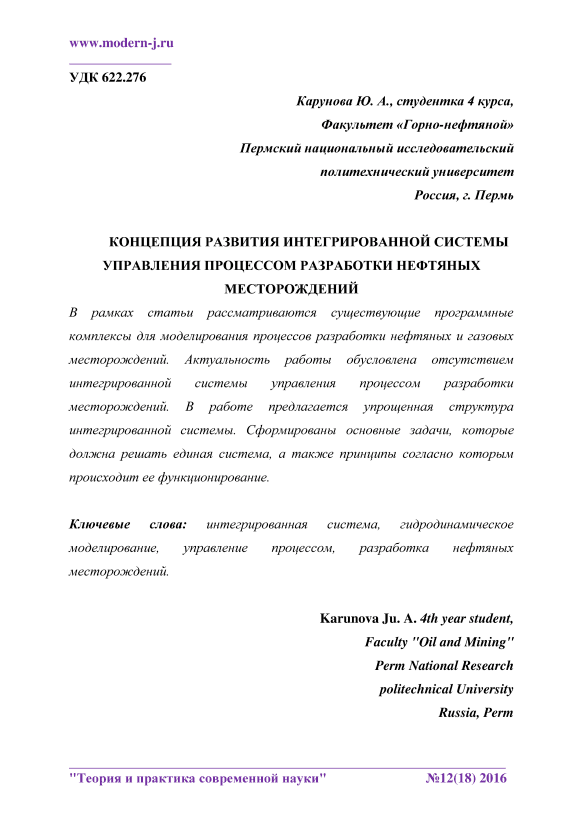 www.modern-j.ru

УДК 622.276

Карунова Ю. А., студентка 4 курса,
Факультет «Горно-нефтяной»
Пермский национальный исследовательский
политехнический университет
Россия, г. Пермь

КОНЦЕПЦИЯ РАЗВИТИЯ ИНТЕГРИРОВАННОЙ СИСТЕМЫ УПРАВЛЕНИЯ ПРОЦЕССОМ РАЗРАБОТКИ НЕФТЯНЫХ МЕСТОРОЖДЕНИЙ

В рамках статьи рассматриваются существующие программные комплексы для моделирования процессов разработки нефтяных и газовых месторождений. Актуальность работы обусловлена отсутствием интегрированной системы управления процессом разработки месторождений. В работе предлагается упрощенная структура интегрированной системы. Сформированы основные задачи, которые должна решать единая система, а также принципы согласно которым происходит ее функционирование.

Ключевые слова: интегрированная система, гидродинамическое моделирование, управление процессом, разработка нефтяных месторождений.

Karunova Ju. A. 4th year student,
Faculty "Oil and Mining"
Perm National Research
politechnical University
Russia, Perm

"Теория и практика современной науки" №12(18) 2016